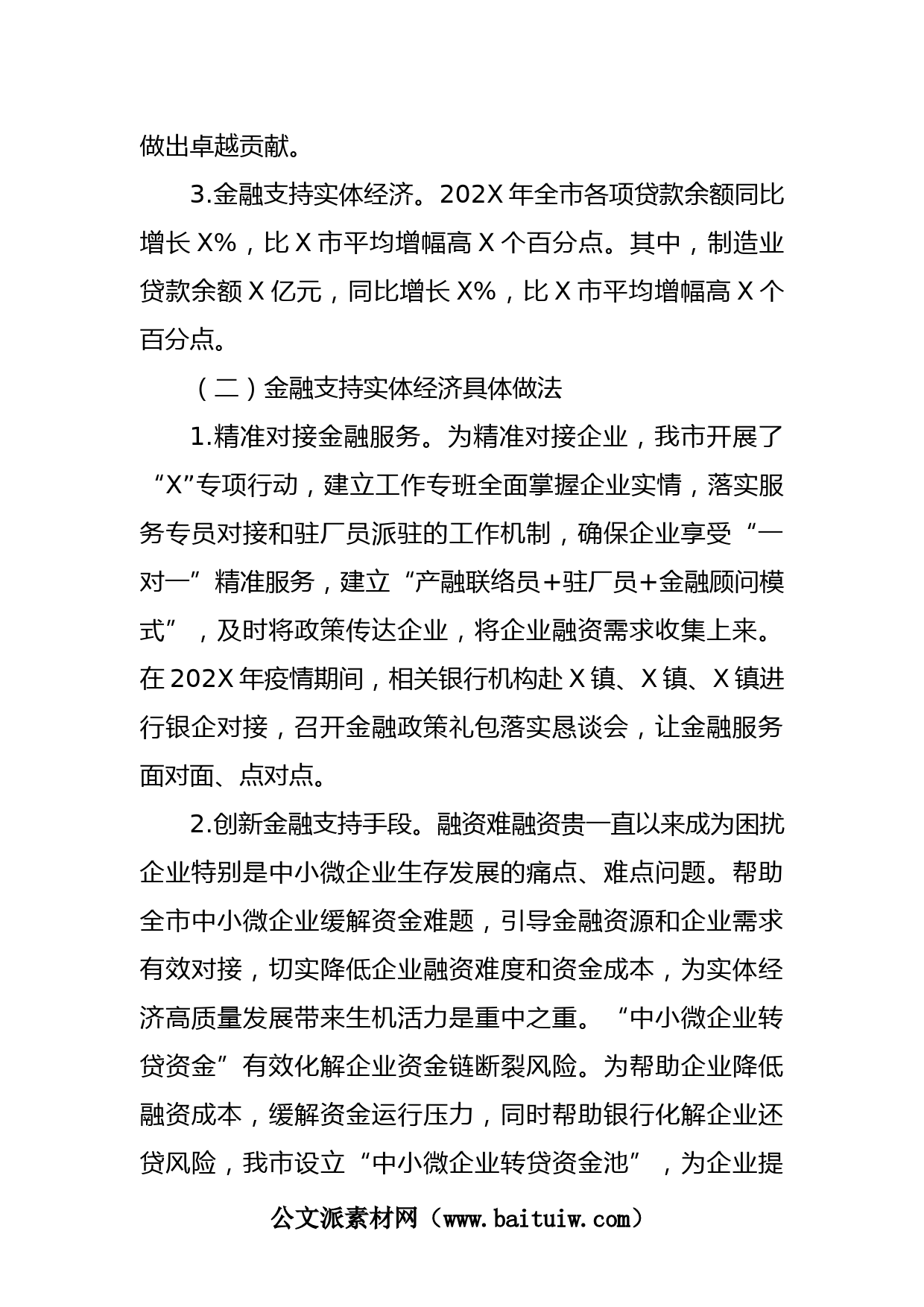 做出卓越贡献。

3.金融支持实体经济。202X年全市各项贷款余额同比增长X%，比X市平均增幅高X个百分点。其中，制造业贷款余额X亿元，同比增长X%，比X市平均增幅高X个百分点。

（二）金融支持实体经济具体做法

1.精准对接金融服务。为精准对接企业，我市开展了“X”专项行动，建立工作专班全面掌握企业实情，落实服务专员对接和驻厂员派驻的工作机制，确保企业享受“一对一”精准服务，建立“产融联络员+驻厂员+金融顾问模式”，及时将政策传达企业，将企业融资需求收集上来。在202X年疫情期间，相关银行机构赴X镇、X镇、X镇进行银企对接，召开金融政策礼包落实恳谈会，让金融服务面对面、点对点。

2.创新金融支持手段。融资难融资贵一直以来成为困扰企业特别是中小微企业生存发展的痛点、难点问题。帮助全市中小微企业缓解资金难题，引导金融资源和企业需求有效对接，切实降低企业融资难度和资金成本，为实体经济高质量发展带来生机活力是重中之重。“中小微企业转贷资金”有效化解企业资金链断裂风险。为帮助企业降低融资成本，缓解资金运行压力，同时帮助银行化解企业还贷风险，我市设立“中小微企业转贷资金池”，为企业提

公文派素材网（www.baituiw.com）